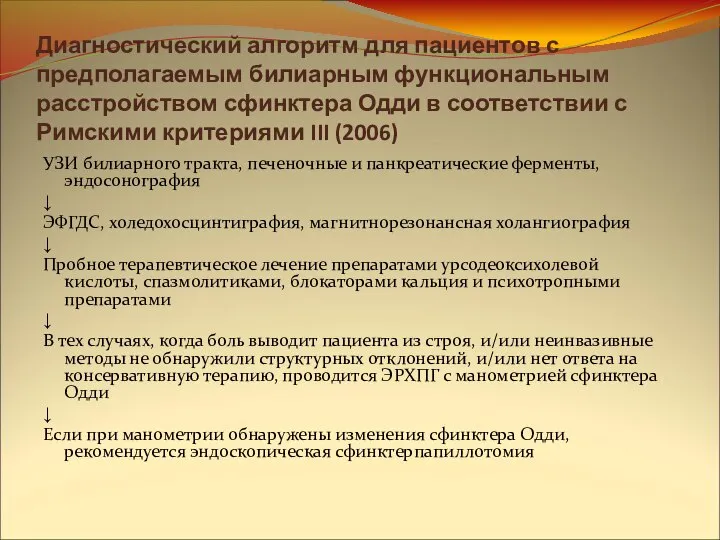 Диагностический алгоритм для пациентов с предполагаемым билиарным функциональным расстройством сфинктера Одди в соответствии с Римскими критериями III (2006)

УЗИ билиарного тракта, печеночные и панкреатические ферменты, эндосонография

↓

ЭФГДС, холедохосцинтиграфия, магнитнорезонансная холангиография

↓

Пробное терапевтическое лечение препаратами урсодеоксихолевой кислоты, спазмолитиками, блокаторами кальция и психотропными препаратами

↓

В тех случаях, когда боль выводит пациента из строя, и/или неинвазивные методы не обнаружили структурных отклонений, и/или нет ответа на консервативную терапию, проводится ЭРХПГ с манометрией сфинктера Одди

↓

Если при манометрии обнаружены изменения сфинктера Одди, рекомендуется эндоскопическая сфинктерпапиллотомия